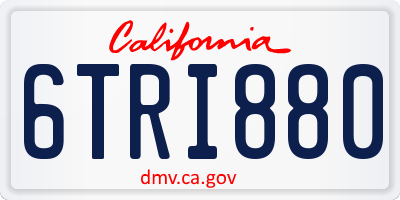 California

6TRI880

dmv.ca.gov